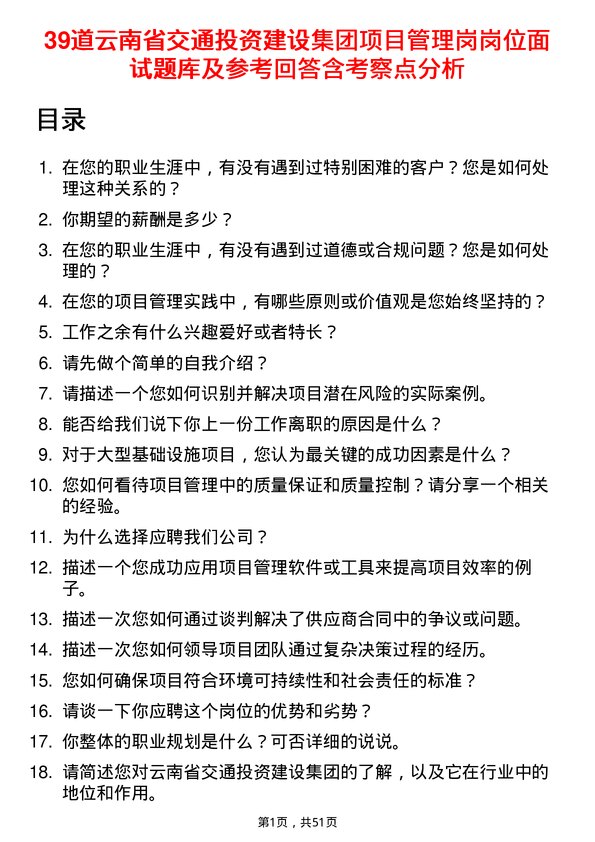 39道云南省交通投资建设集团项目管理岗岗位面试题库及参考回答含考察点分析

目录

1. 在您的职业生涯中，有没有遇到过特别困难的客户？您是如何处理这种关系的？
2. 你期望的薪酬是多少？
3. 在您的职业生涯中，有没有遇到过道德或合规问题？您是如何处理的？
4. 在您的项目管理实践中，有哪些原则或价值观是您始终坚持的？
5. 工作之余有什么兴趣爱好或者特长？
6. 请先做个简单的自我介绍？
7. 请描述一个您如何识别并解决项目潜在风险的实际案例。
8. 能否给我们说下你上一份工作离职的原因是什么？
9. 对于大型基础设施项目，您认为最关键的成功因素是什么？
10. 您如何看待项目管理中的质量保证和质量控制？请分享一个相关的经验。
11. 为什么选择应聘我们公司？
12. 描述一个您成功应用项目管理软件或工具来提高项目效率的例子。
13. 描述一次您如何通过谈判解决了供应商合同中的争议或问题。
14. 描述一次您如何领导项目团队通过复杂决策过程的经历。
15. 您如何确保项目符合环境可持续性和社会责任的标准？
16. 请谈一下你应聘这个岗位的优势和劣势？
17. 你整体的职业规划是什么？可否详细的说说。
18. 请简述您对云南省交通投资建设集团的了解，以及它在行业中的地位和作用。

第1页，共51页